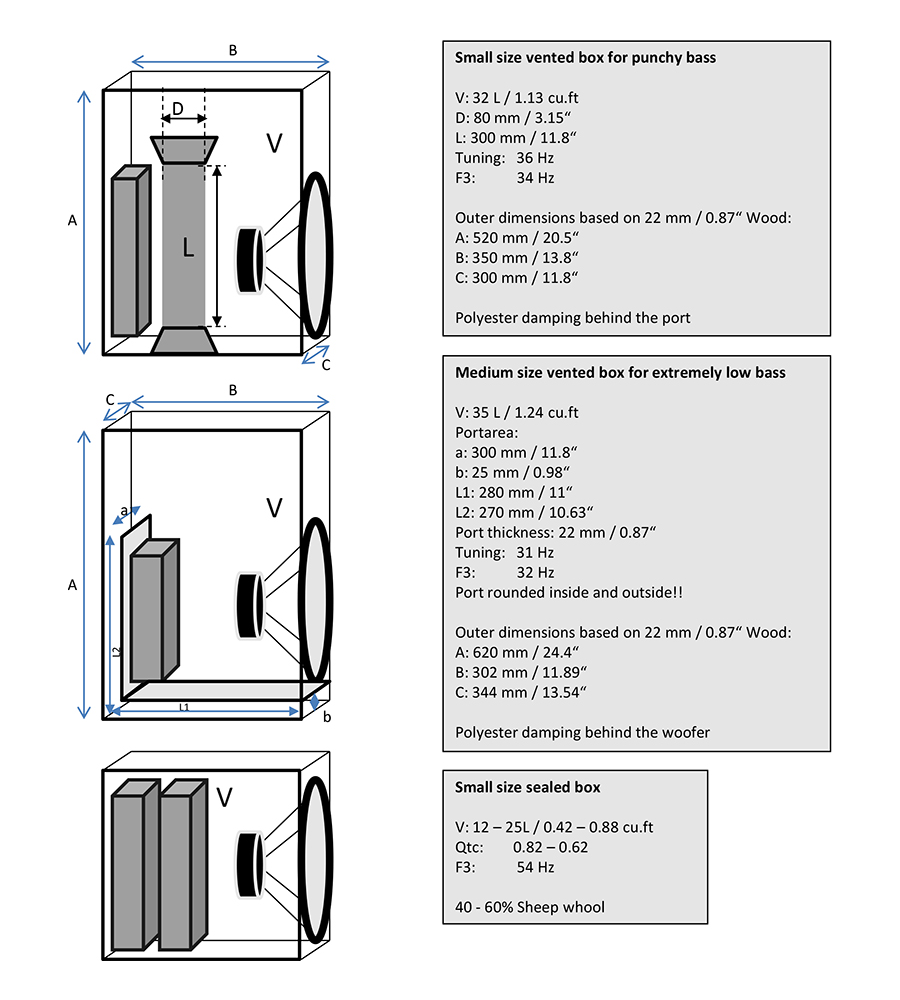 B

D

V

A

L

C

Small size vented box for punchy bass

V: 32 L / 1.13 cu.ft
D: 80 mm / 3.15“
L: 300 mm / 11.8“
Tuning: 36 Hz
F3: 34 Hz

Outer dimensions based on 22 mm / 0.87“ Wood:
A: 520 mm / 20.5“
B: 350 mm / 13.8“
C: 300 mm / 11.8“

Polyester damping behind the port

C

B

a

V

A

L2

L1

b

Medium size vented box for extremely low bass

V: 35 L / 1.24 cu.ft
Portarea:
a: 300 mm / 11.8“
b: 25 mm / 0.98“
L1: 280 mm / 11“
L2: 270 mm / 10.63“
Port thickness: 22 mm / 0.87“
Tuning: 31 Hz
F3: 32 Hz
Port rounded inside and outside!!

Outer dimensions based on 22 mm / 0.87“ Wood:
A: 620 mm / 24.4“
B: 302 mm / 11.89“
C: 344 mm / 13.54“

Polyester damping behind the woofer

V

Small size sealed box

V: 12 – 25L / 0.42 – 0.88 cu.ft
Qtc: 0.82 – 0.62
F3: 54 Hz

40 - 60% Sheep whool